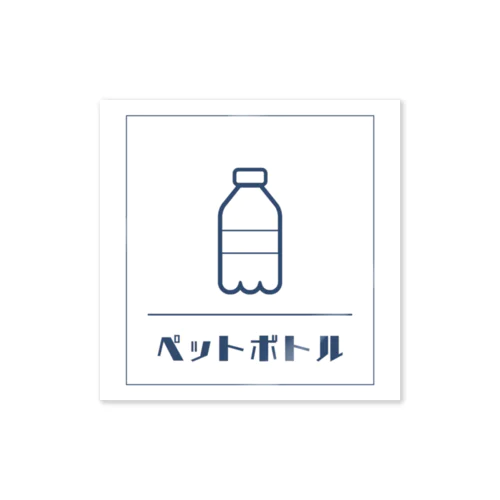 ペットボトル